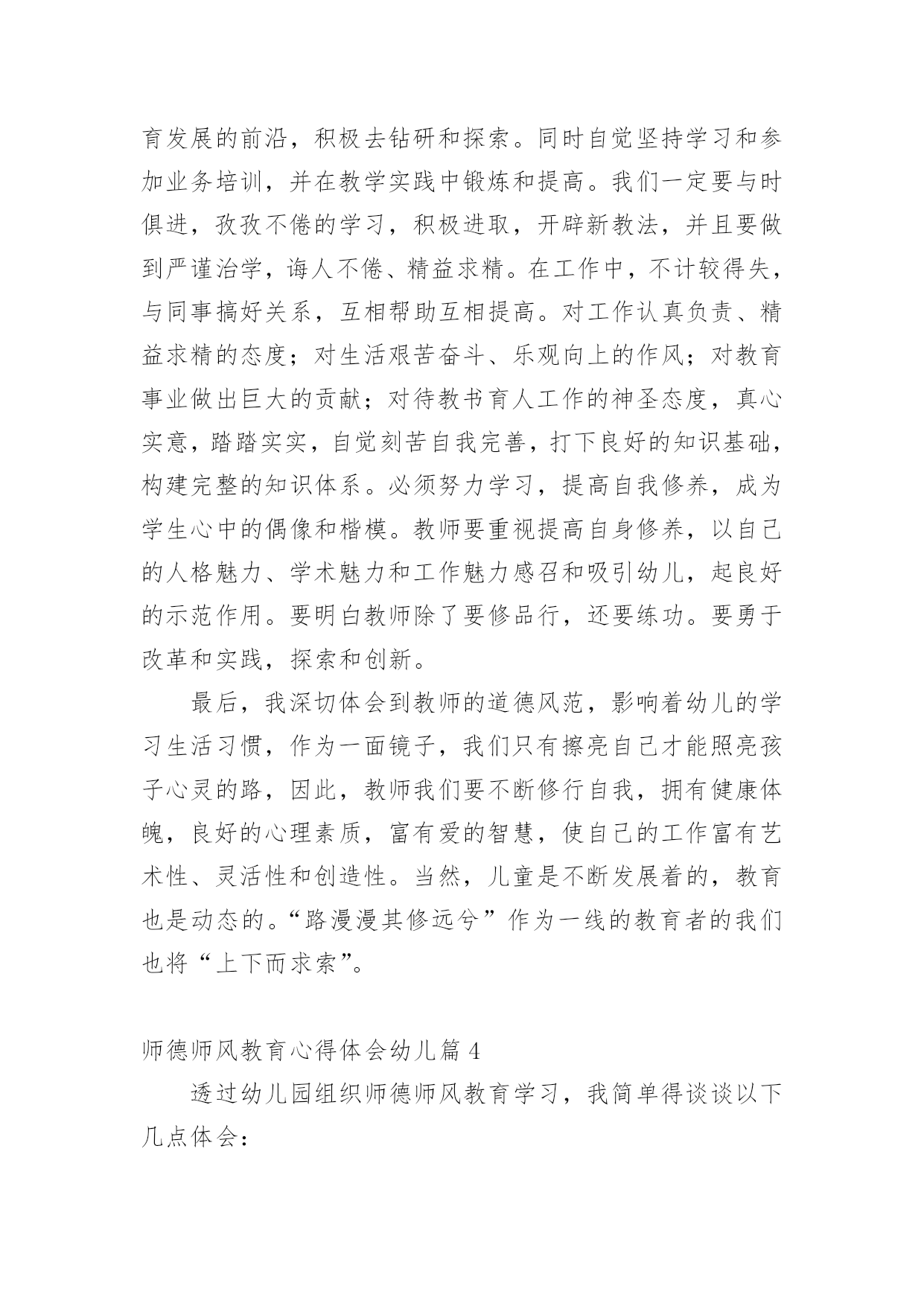 育发展的前沿，积极去钻研和探索。同时自觉坚持学习和参加业务培训，并在教学实践中锻炼和提高。我们一定要与时俱进，孜孜不倦的学习，积极进取，开辟新教法，并且要做到严谨治学，诲人不倦、精益求精。在工作中，不计较得失，与同事搞好关系，互相帮助互相提高。对工作认真负责、精益求精的态度；对生活艰苦奋斗、乐观向上的作风；对教育事业做出巨大的贡献；对待教书育人工作的神圣态度，真心实意，踏踏实实，自觉刻苦自我完善，打下良好的知识基础，构建完整的知识体系。必须努力学习，提高自我修养，成为学生心中的偶像和楷模。教师要重视提高自身修养，以自己的人格魅力、学术魅力和工作魅力感召和吸引幼儿，起良好的示范作用。要明白教师除了要修品行，还要练功。要勇于改革和实践，探索和创新。

最后，我深切体会到教师的道德风范，影响着幼儿的学习生活习惯，作为一面镜子，我们只有擦亮自己才能照亮孩子心灵的路，因此，教师我们要不断修行自我，拥有健康体魄，良好的心理素质，富有爱的智慧，使自己的工作富有艺术性、灵活性和创造性。当然，儿童是不断发展着的，教育也是动态的。“路漫漫其修远兮”作为一线的教育者的我们也将“上下而求索”。

师德师风教育心得体会幼儿篇 4

透过幼儿园组织师德师风教育学习，我简单得谈谈以下几点体会：